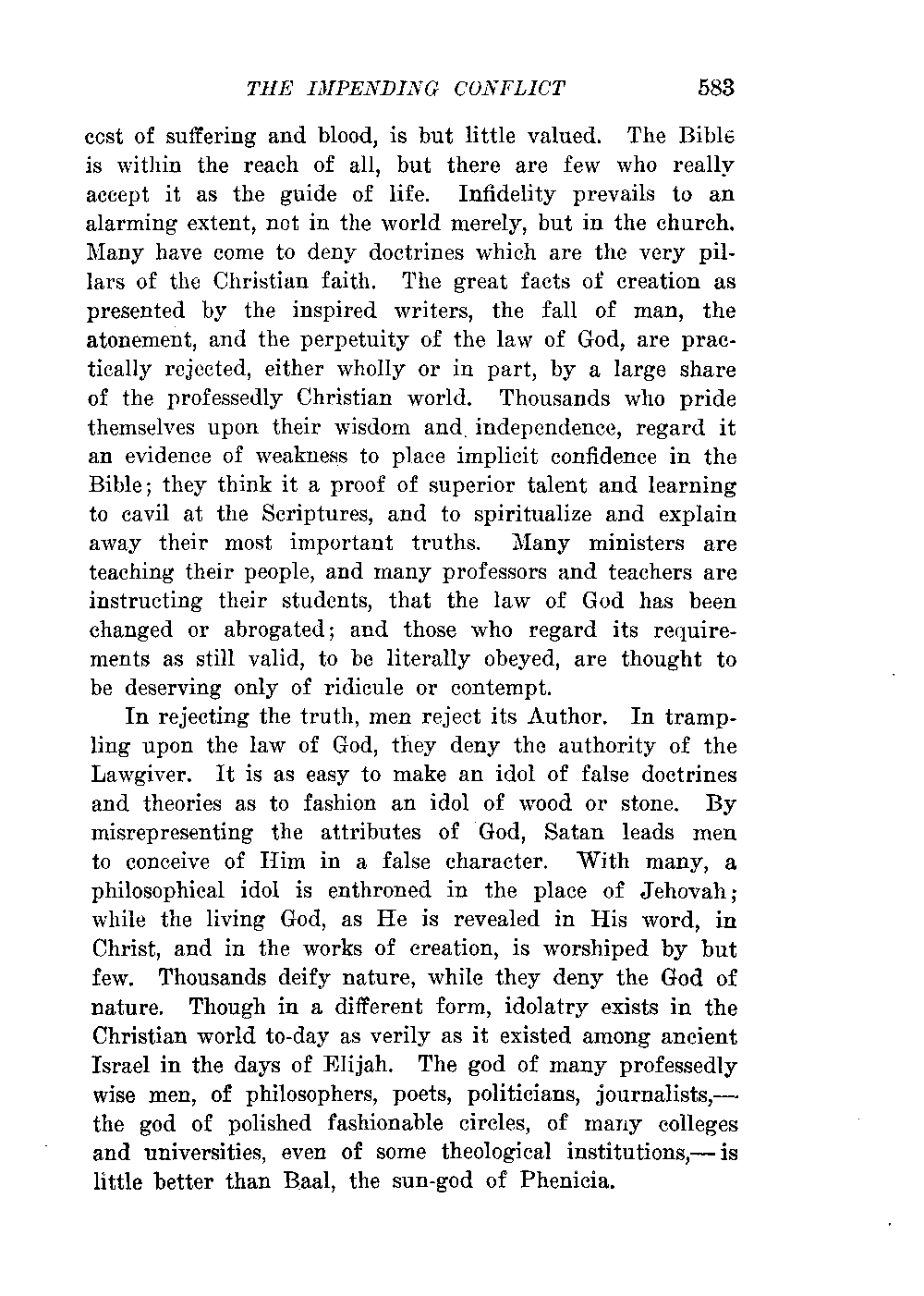 THE IMPENDING CONFLICT 583

cost of suffering and blood, is but little valued. The Bible is within the reach of all, but there are few who really accept it as the guide of life. Infidelity prevails to an alarming extent, not in the world merely, but in the church. Many have come to deny doctrines which are the very pillars of the Christian faith. The great facts of creation as presented by the inspired writers, the fall of man, the atonement, and the perpetuity of the law of God, are practically rejected, either wholly or in part, by a large share of the professedly Christian world. Thousands who pride themselves upon their wisdom and independence, regard it an evidence of weakness to place implicit confidence in the Bible; they think it a proof of superior talent and learning to cavil at the Scriptures, and to spiritualize and explain away their most important truths. Many ministers are teaching their people, and many professors and teachers are instructing their students, that the law of God has been changed or abrogated; and those who regard its requirements as still valid, to be literally obeyed, are thought to be deserving only of ridicule or contempt.

In rejecting the truth, men reject its Author. In trampling upon the law of God, they deny the authority of the Lawgiver. It is as easy to make an idol of false doctrines and theories as to fashion an idol of wood or stone. By misrepresenting the attributes of God, Satan leads men to conceive of Him in a false character. With many, a philosophical idol is enthroned in the place of Jehovah; while the living God, as He is revealed in His word, in Christ, and in the works of creation, is worshiped by but few. Thousands deify nature, while they deny the God of nature. Though in a different form, idolatry exists in the Christian world to-day as verily as it existed among ancient Israel in the days of Elijah. The god of many professedly wise men, of philosophers, poets, politicians, journalists,—the god of polished fashionable circles, of many colleges and universities, even of some theological institutions,—is little better than Baal, the sun-god of Phenicia.